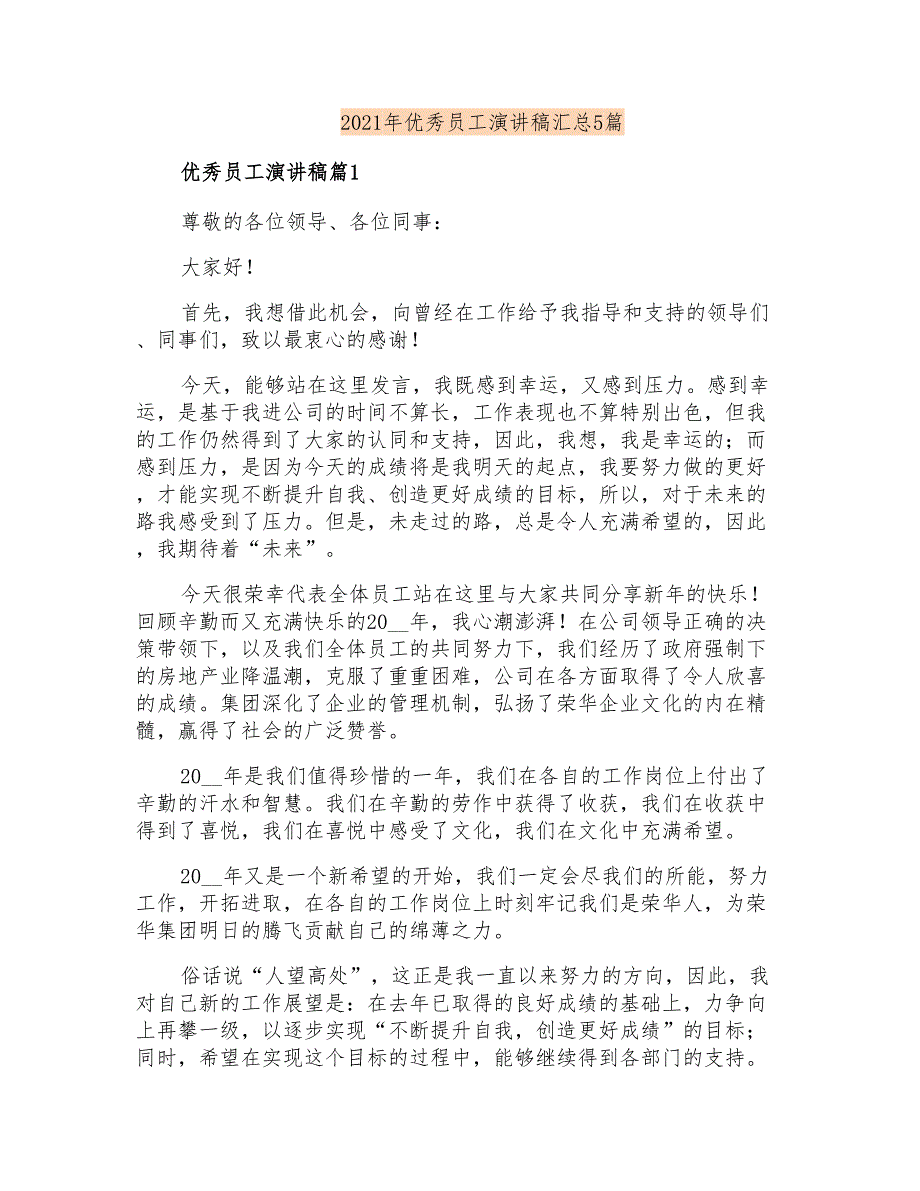 2021年优秀员工演讲稿汇总5篇

优秀员工演讲稿篇1

尊敬的各位领导、各位同事：

大家好！

首先，我想借此机会，向曾经在工作给予我指导和支持的领导们、同事们，致以最衷心的感谢！

今天，能够站在这里发言，我既感到幸运，又感到压力。感到幸运，是基于我进公司的时间不算长，工作表现也不算特别出色，但我的工作仍然得到了大家的认同和支持，因此，我想，我是幸运的；而感到压力，是因为今天的成绩将是我明天的起点，我要努力做的更好，才能实现不断提升自我、创造更好成绩的目标，所以，对于未来的路我感受到了压力。但是，未走过的路，总是令人充满希望的，因此，我期待着“未来”。

今天很荣幸代表全体员工站在这里与大家共同分享新年的快乐！回顾辛勤而又充满快乐的20__年，我心潮澎湃！在公司领导正确的决策带领下，以及我们全体员工的共同努力下，我们经历了政府强制下的房地产业降温潮，克服了重重困难，公司在各方面取得了令人欣喜的成绩。集团深化了企业的管理机制，弘扬了荣华企业文化的内在精髓，赢得了社会的广泛赞誉。

20__年是我们值得珍惜的一年，我们在各自的工作岗位上付出了辛勤的汗水和智慧。我们在辛勤的劳作中获得了收获，我们在收获中得到了喜悦，我们在喜悦中感受了文化，我们在文化中充满希望。

20__年又是一个新希望的开始，我们一定会尽我们的所能，努力工作，开拓进取，在各自的工作岗位上时刻牢记我们是荣华人，为荣华集团明日的腾飞贡献自己的绵薄之力。

俗话说“人望高处”，这正是我一直以来努力的方向，因此，我对自己新的工作展望是：在去年已取得的良好成绩的基础上，力争向上再攀一级，以逐步实现“不断提升自我，创造更好成绩”的目标；同时，希望在实现这个目标的过程中，能够继续得到各部门的支持。